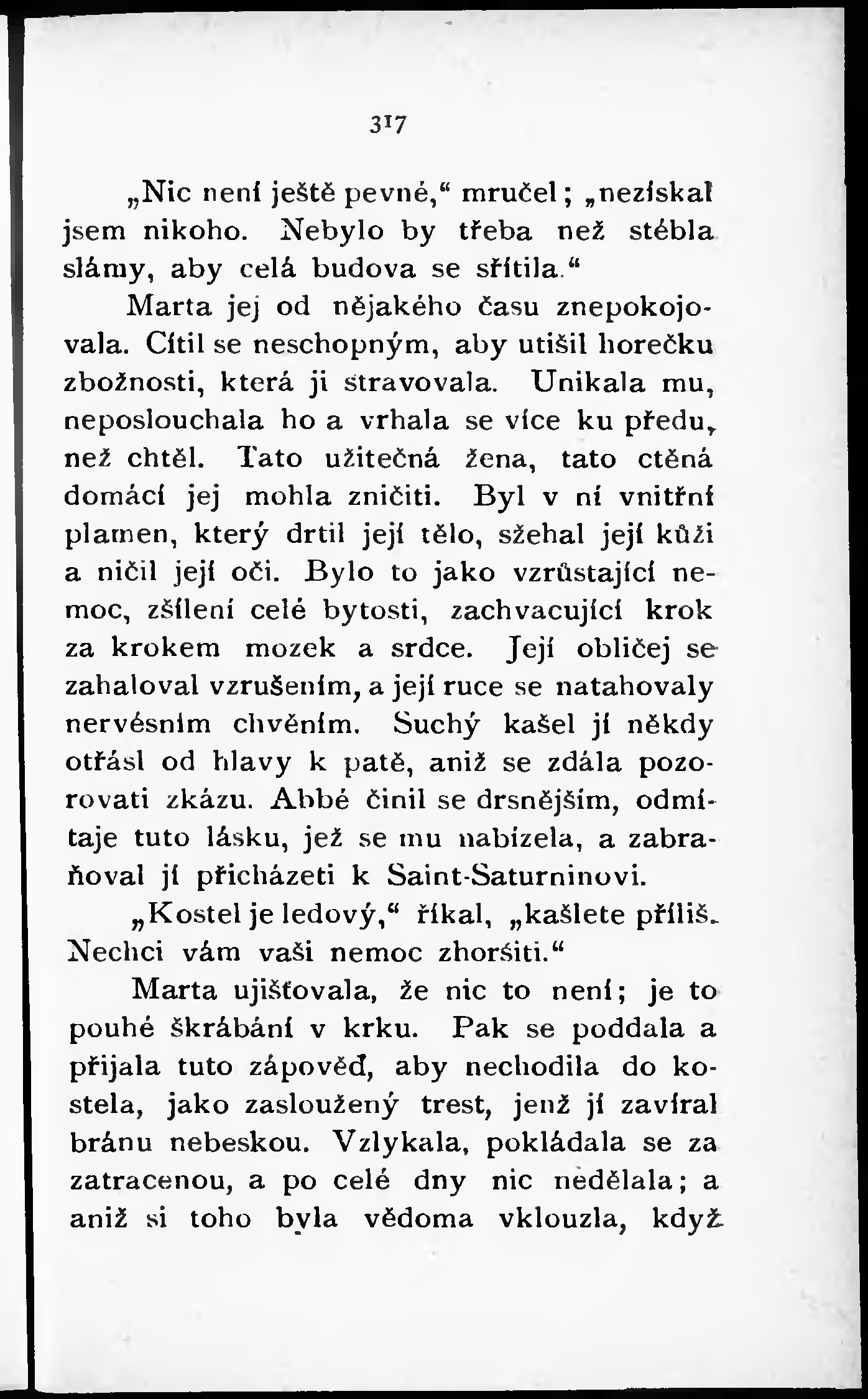 317

„Nic není ještě pevné,“ mručel; „nezískal jsem nikoho. Nebylo by třeba než stébla slámy, aby celá budova se sřítila.“

Marta jej od nějakého času znepokojovala. Cítil se neschopným, aby utišil horečku zbožnosti, která ji stravovala. Unikala mu, neposlouchala ho a vrhala se více ku předu, než chtěl. Tato užitečná žena, tato ctěná domácí jej mohla zničiti. Byl v ní vnitřní plamen, který drtil její tělo, sžehal její kůži a ničil její oči. Bylo to jako vzrůstající nemoc, zšílení celé bytosti, zachvacující krok za krokem mozek a srdce. Její obličej se zahaloval vzrušením, a její ruce se natahovaly nervésním chvěním. Suchý kašel jí někdy otřásl od hlavy k patě, aniž se zdála pozorovati zkázu. Abbé činil se drsnějším, odmítaje tuto lásku, jež se mu nabízela, a zabraňoval jí přicházeti k Saint-Saturninovi.

„Kostel je ledový,“ říkal, „kašlete příliš. Nechci vám vaši nemoc zhoršiti.“

Marta ujišťovala, že nic to není; je to pouhé škrábání v krku. Pak se poddala a přijala tuto zápověď, aby nechodila do kostela, jako zasloužený trest, jenž jí zavíral bránu nebeskou. Vzlykala, pokládala se za zatracenou, a po celé dny nic nedělala; a aniž si toho byla vědoma vklouzla, když